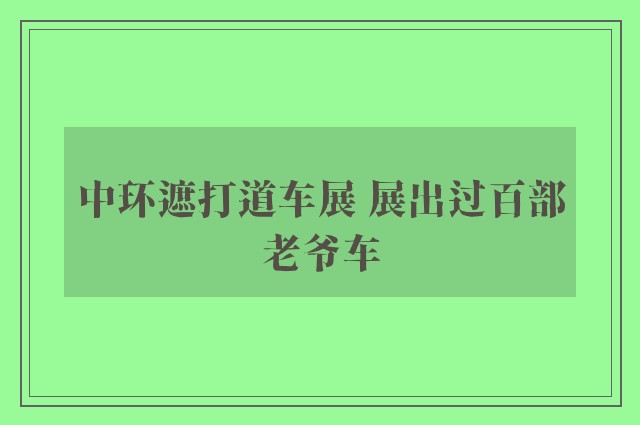 中环遮打道车展 展出过百部老爷车